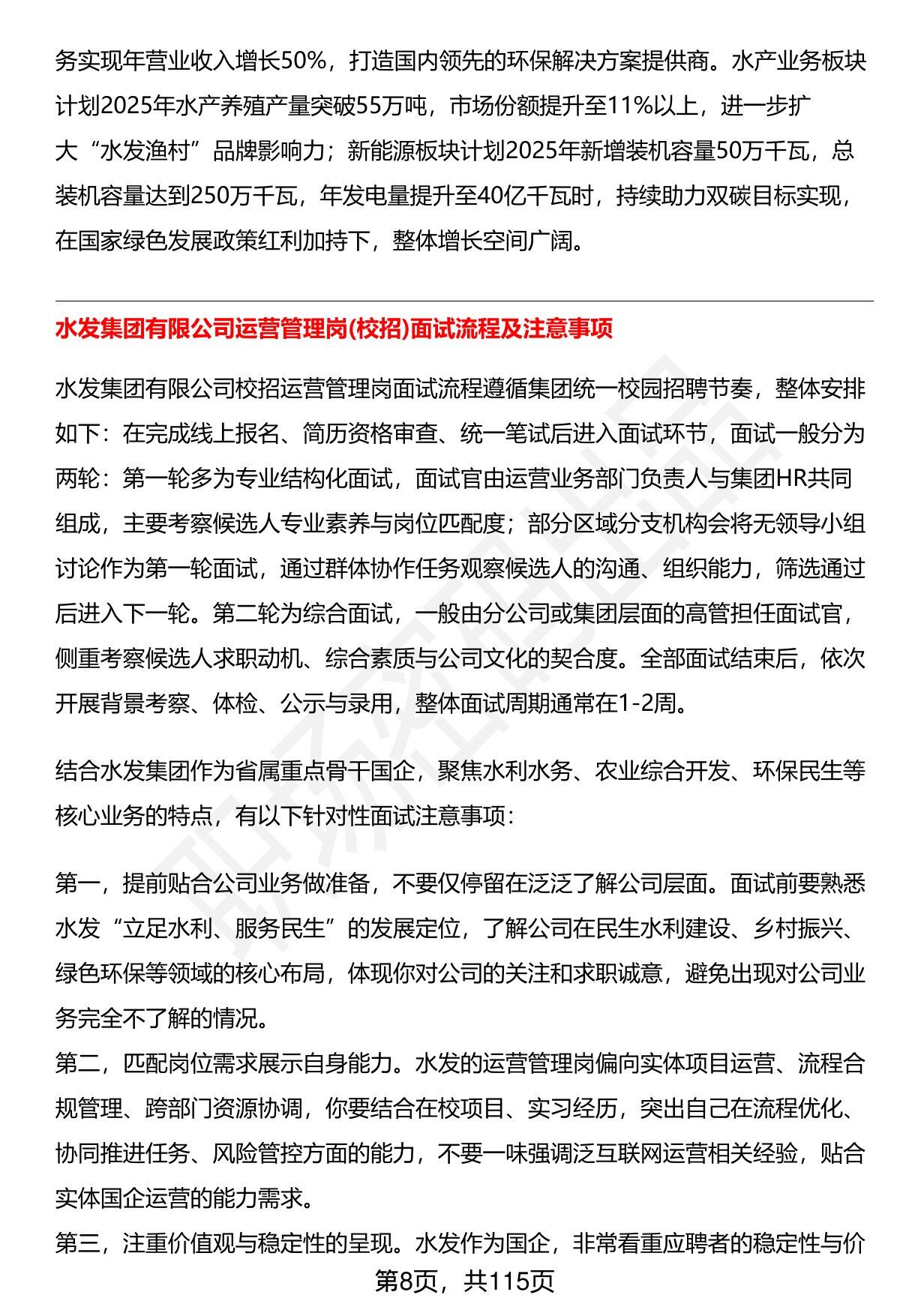 务实现年营业收入增长50%，打造国内领先的环保解决方案提供商。水产业务板块计划2025年水产养殖产量突破55万吨，市场份额提升至11%以上，进一步扩大“水发渔村”品牌影响力；新能源板块计划2025年新增装机容量50万千瓦，总装机容量达到250万千瓦，年发电量提升至40亿千瓦时，持续助力双碳目标实现，在国家绿色发展政策红利加持下，整体增长空间广阔。

水发集团有限公司运营管理岗(校招)面试流程及注意事项

水发集团有限公司校招运营管理岗面试流程遵循集团统一校园招聘节奏，整体安排如下：在完成线上报名、简历资格审查、统一笔试后进入面试环节，面试一般分为两轮：第一轮多为专业结构化面试，面试官由运营业务部门负责人与集团HR共同组成，主要考察候选人专业素养与岗位匹配度；部分区域分支机构会将无领导小组讨论作为第一轮面试，通过群体协作任务观察候选人的沟通、组织能力，筛选通过后进入下一轮。第二轮为综合面试，一般由分公司或集团层面的高管担任面试官，侧重考察候选人求职动机、综合素质与公司文化的契合度。全部面试结束后，依次开展背景考察、体检、公示与录用，整体面试周期通常在1-2周。

结合水发集团作为省属重点骨干国企，聚焦水利水务、农业综合开发、环保民生等核心业务的特点，有以下针对性面试注意事项：

第一，提前贴合公司业务做准备，不要仅停留在泛泛了解公司层面。面试前要熟悉水发“立足水利、服务民生”的发展定位，了解公司在民生水利建设、乡村振兴、绿色环保等领域的核心布局，体现你对公司的关注和求职诚意，避免出现对公司业务完全不了解的情况。
第二，匹配岗位需求展示自身能力。水发的运营管理岗偏向实体项目运营、流程合规管理、跨部门资源协调，你要结合在校项目、实习经历，突出自己在流程优化、协同推进任务、风险管控方面的能力，不要一味强调泛互联网运营相关经验，贴合实体国企运营的能力需求。
第三，注重价值观与稳定性的呈现。水发作为国企，非常看重应聘者的稳定性与价

第8页，共115页